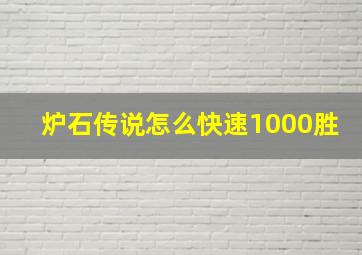 炉石传说怎么快速1000胜